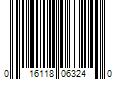 0 16118 06324 0